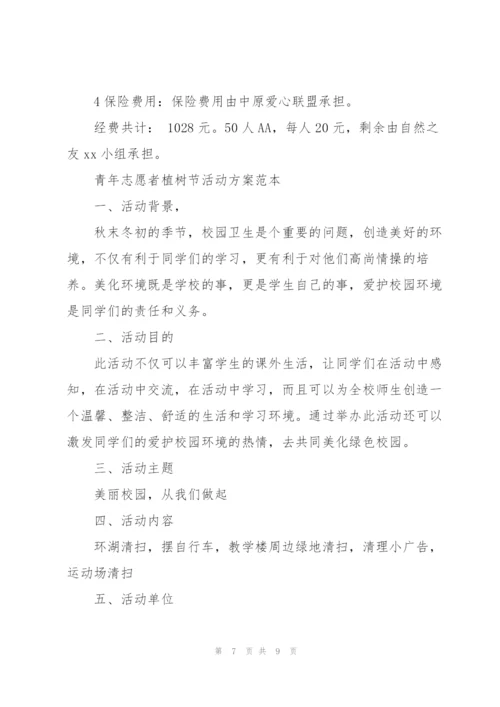 4 保险费用：保险费用由中原爱心联盟承担。

经费共计： 1028 元。50 人 AA，每人 20 元，剩余由自然之友 xx 小组承担。

青年志愿者植树节活动方案范本

一、活动背景，

秋末冬初的季节，校园卫生是个重要的问题，创造美好的环境，不仅有利于同学们的学习，更有利于对他们高尚情操的培养。美化环境既是学校的事，更是学生自己的事，爱护校园环境是同学们的责任和义务。

二、活动目的

此活动不仅可以丰富学生的课外生活，让同学们在活动中感知，在活动中交流，在活动中学习，而且可以为全校师生创造一个温馨、整洁、舒适的生活和学习环境。通过举办此活动还可以激发同学们的爱护校园环境的热情，去共同美化绿色校园。

三、活动主题

美丽校园，从我们做起

四、活动内容

环湖清扫，摆自行车，教学楼周边绿地清扫，清理小广告，运动场清扫

五、活动单位

第 7 页 共 9 页